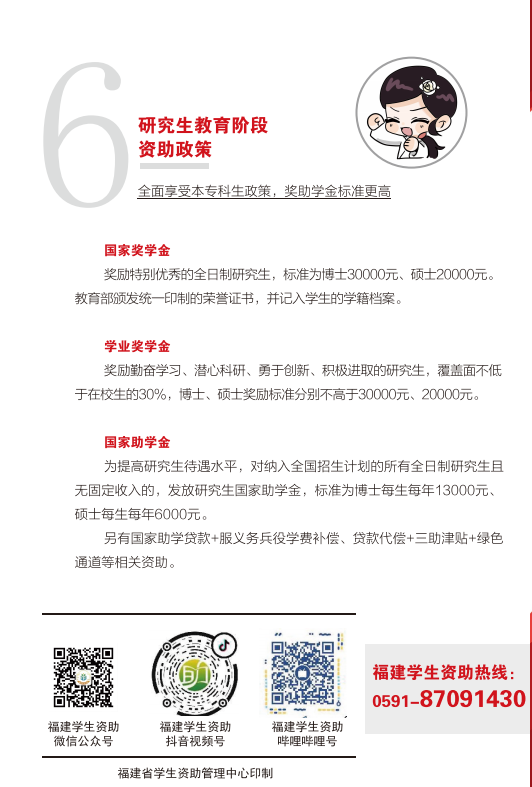 6

研究生教育阶段
资助政策

全面享受本专科生政策，奖助学金标准更高

国家奖学金

奖励特别优秀的全日制研究生，标准为博士30000元、硕士20000元。教育部颁发统一印制的荣誉证书，并记入学生的学籍档案。

学业奖学金

奖励勤奋学习、潜心科研、勇于创新、积极进取的研究生，覆盖面不低于在校生的30%，博士、硕士奖励标准分别不高于30000元、20000元。

国家助学金

为提高研究生待遇水平，对纳入全国招生计划的所有全日制研究生且无固定收入的，发放研究生国家助学金，标准为博士每生每年13000元、硕士每生每年6000元。

另有国家助学贷款+服义务兵役学费补偿、贷款代偿+三助津贴+绿色通道等相关资助。

福建学生资助
微信公众号

福建学生资助
抖音视频号

福建学生资助
哔哩哔哩号

福建学生资助热线：
0591-87091430

福建省学生资助管理中心印制